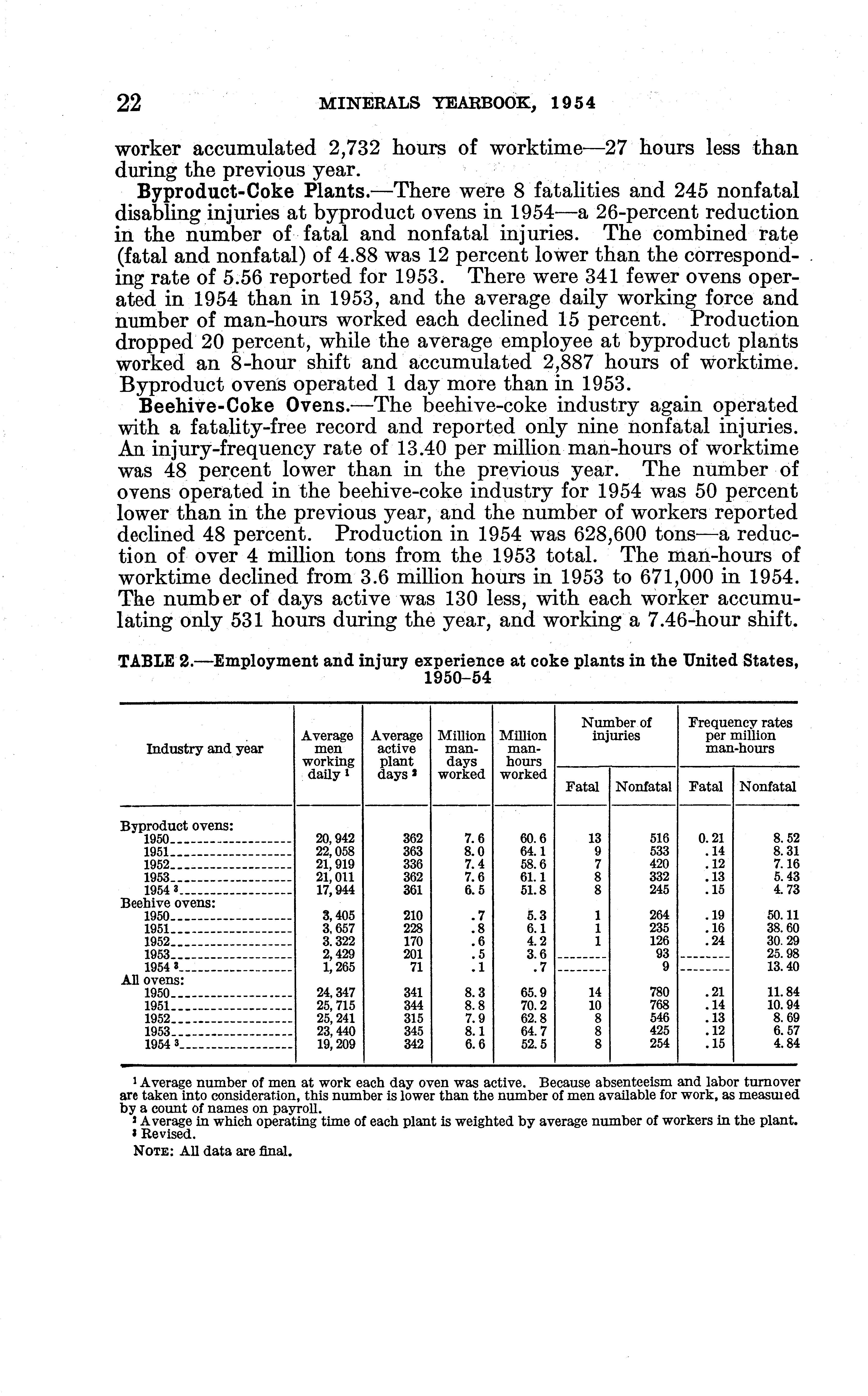 22 MINERALS YEARBOOK, 1954

worker accumulated 2,732 hours of worktime—27 hours less than during the previous year.

Byproduct-Coke Plants.—There were 8 fatalities and 245 nonfatal disabling injuries at byproduct ovens in 1954—a 26-percent reduction in the number of fatal and nonfatal injuries. The combined rate (fatal and nonfatal) of 4.88 was 12 percent lower than the corresponding rate of 5.56 reported for 1953. There were 341 fewer ovens operated in 1954 than in 1953, and the average daily working force and number of man-hours worked each declined 15 percent. Production dropped 20 percent, while the average employee at byproduct plants worked an 8-hour shift and accumulated 2,887 hours of worktime. Byproduct ovens operated 1 day more than in 1953.

Beehive-Coke Ovens.—The beehive-coke industry again operated with a fatality-free record and reported only nine nonfatal injuries. An injury-frequency rate of 13.40 per million man-hours of worktime was 48 percent lower than in the previous year. The number of ovens operated in the beehive-coke industry for 1954 was 50 percent lower than in the previous year, and the number of workers reported declined 48 percent. Production in 1954 was 628,600 tons—a reduction of over 4 million tons from the 1953 total. The man-hours of worktime declined from 3.6 million hours in 1953 to 671,000 in 1954. The number of days active was 130 less, with each worker accumulating only 531 hours during the year, and working a 7.46-hour shift.

TABLE 2.—Employment and injury experience at coke plants in the United States, 1950–54

| Industry and year | Average men working daily ¹ | Average active plant days ² | Million man-days worked | Million man-hours worked | Number of injuries: Fatal | Number of injuries: Nonfatal | Frequency rates per million man-hours: Fatal | Frequency rates per million man-hours: Nonfatal |
|---|---|---|---|---|---|---|---|---|
| Byproduct ovens: | | | | | | | | |
| 1950 | 20,942 | 362 | 7.6 | 60.6 | 13 | 516 | 0.21 | 8.52 |
| 1951 | 22,058 | 363 | 8.0 | 64.1 | 9 | 533 | .14 | 8.31 |
| 1952 | 21,919 | 336 | 7.4 | 58.6 | 7 | 420 | .12 | 7.16 |
| 1953 | 21,011 | 362 | 7.6 | 61.1 | 8 | 332 | .13 | 5.43 |
| 1954 ³ | 17,944 | 361 | 6.5 | 51.8 | 8 | 245 | .15 | 4.73 |
| Beehive ovens: | | | | | | | | |
| 1950 | 3,405 | 210 | .7 | 5.3 | 1 | 264 | .19 | 50.11 |
| 1951 | 3,657 | 228 | .8 | 6.1 | 1 | 235 | .16 | 38.60 |
| 1952 | 3.322 | 170 | .6 | 4.2 | 1 | 126 | .24 | 30.29 |
| 1953 | 2,429 | 201 | .5 | 3.6 | | 93 | | 25.98 |
| 1954 ³ | 1,265 | 71 | .1 | .7 | | 9 | | 13.40 |
| All ovens: | | | | | | | | |
| 1950 | 24,347 | 341 | 8.3 | 65.9 | 14 | 780 | .21 | 11.84 |
| 1951 | 25,715 | 344 | 8.8 | 70.2 | 10 | 768 | .14 | 10.94 |
| 1952 | 25,241 | 315 | 7.9 | 62.8 | 8 | 546 | .13 | 8.69 |
| 1953 | 23,440 | 345 | 8.1 | 64.7 | 8 | 425 | .12 | 6.57 |
| 1954 ³ | 19,209 | 342 | 6.6 | 52.5 | 8 | 254 | .15 | 4.84 |

¹ Average number of men at work each day oven was active. Because absenteeism and labor turnover are taken into consideration, this number is lower than the number of men available for work, as measured by a count of names on payroll.
² Average in which operating time of each plant is weighted by average number of workers in the plant.
³ Revised.

NOTE: All data are final.